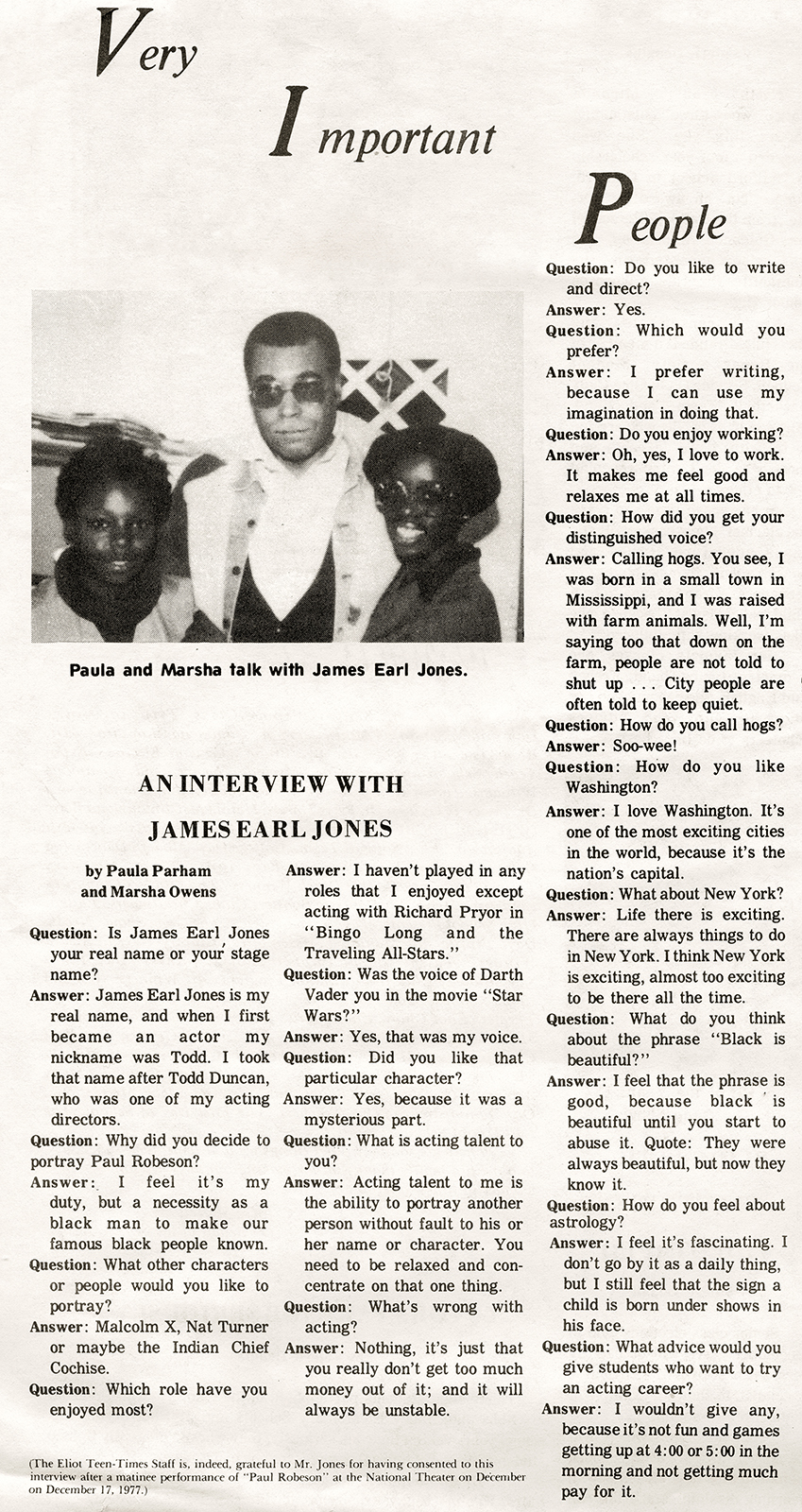 Very Important People

Paula and Marsha talk with James Earl Jones.

AN INTERVIEW WITH JAMES EARL JONES

by Paula Parham and Marsha Owens

Question: Is James Earl Jones your real name or your stage name?

Answer: James Earl Jones is my real name, and when I first became an actor my nickname was Todd. I took that name after Todd Duncan, who was one of my acting directors.

Question: Why did you decide to portray Paul Robeson?

Answer: I feel it's my duty, but a necessity as a black man to make our famous black people known.

Question: What other characters or people would you like to portray?

Answer: Malcolm X, Nat Turner or maybe the Indian Chief Cochise.

Question: Which role have you enjoyed most?

Answer: I haven't played in any roles that I enjoyed except acting with Richard Pryor in "Bingo Long and the Traveling All-Stars."

Question: Was the voice of Darth Vader you in the movie "Star Wars?"

Answer: Yes, that was my voice.

Question: Did you like that particular character?

Answer: Yes, because it was a mysterious part.

Question: What is acting talent to you?

Answer: Acting talent to me is the ability to portray another person without fault to his or her name or character. You need to be relaxed and concentrate on that one thing.

Question: What's wrong with acting?

Answer: Nothing, it's just that you really don't get too much money out of it; and it will always be unstable.

Question: Do you like to write and direct?

Answer: Yes.

Question: Which would you prefer?

Answer: I prefer writing, because I can use my imagination in doing that.

Question: Do you enjoy working?

Answer: Oh, yes, I love to work. It makes me feel good and relaxes me at all times.

Question: How did you get your distinguished voice?

Answer: Calling hogs. You see, I was born in a small town in Mississippi, and I was raised with farm animals. Well, I'm saying too that down on the farm, people are not told to shut up . . . City people are often told to keep quiet.

Question: How do you call hogs?

Answer: Soo-wee!

Question: How do you like Washington?

Answer: I love Washington. It's one of the most exciting cities in the world, because it's the nation's capital.

Question: What about New York?

Answer: Life there is exciting. There are always things to do in New York. I think New York is exciting, almost too exciting to be there all the time.

Question: What do you think about the phrase "Black is beautiful?"

Answer: I feel that the phrase is good, because black is beautiful until you start to abuse it. Quote: They were always beautiful, but now they know it.

Question: How do you feel about astrology?

Answer: I feel it's fascinating. I don't go by it as a daily thing, but I still feel that the sign a child is born under shows in his face.

Question: What advice would you give students who want to try an acting career?

Answer: I wouldn't give any, because it's not fun and games getting up at 4:00 or 5:00 in the morning and not getting much pay for it.

(The Eliot Teen-Times Staff is, indeed, grateful to Mr. Jones for having consented to this interview after a matinee performance of "Paul Robeson" at the National Theater on December on December 17, 1977.)